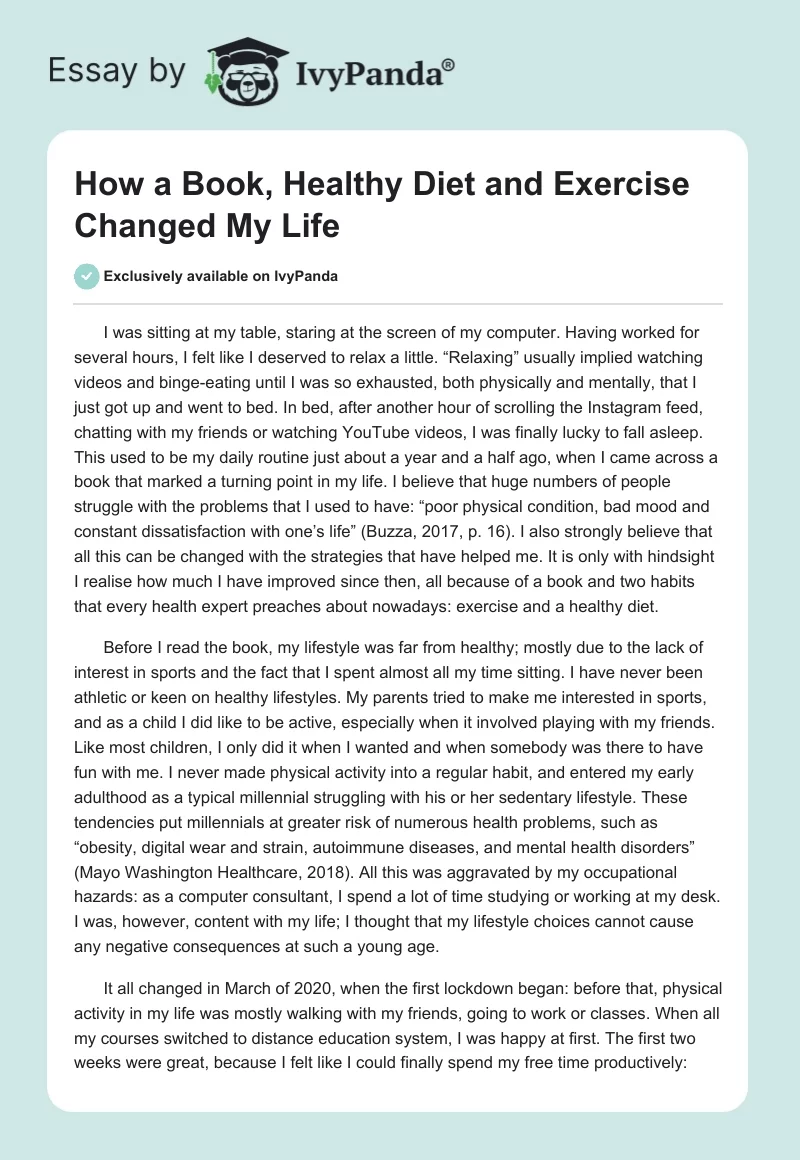 Essay by IvyPanda®

How a Book, Healthy Diet and Exercise Changed My Life

Exclusively available on IvyPanda

I was sitting at my table, staring at the screen of my computer. Having worked for several hours, I felt like I deserved to relax a little. “Relaxing” usually implied watching videos and binge-eating until I was so exhausted, both physically and mentally, that I just got up and went to bed. In bed, after another hour of scrolling the Instagram feed, chatting with my friends or watching YouTube videos, I was finally lucky to fall asleep. This used to be my daily routine just about a year and a half ago, when I came across a book that marked a turning point in my life. I believe that huge numbers of people struggle with the problems that I used to have: “poor physical condition, bad mood and constant dissatisfaction with one’s life” (Buzza, 2017, p. 16). I also strongly believe that all this can be changed with the strategies that have helped me. It is only with hindsight I realise how much I have improved since then, all because of a book and two habits that every health expert preaches about nowadays: exercise and a healthy diet.

Before I read the book, my lifestyle was far from healthy; mostly due to the lack of interest in sports and the fact that I spent almost all my time sitting. I have never been athletic or keen on healthy lifestyles. My parents tried to make me interested in sports, and as a child I did like to be active, especially when it involved playing with my friends. Like most children, I only did it when I wanted and when somebody was there to have fun with me. I never made physical activity into a regular habit, and entered my early adulthood as a typical millennial struggling with his or her sedentary lifestyle. These tendencies put millennials at greater risk of numerous health problems, such as “obesity, digital wear and strain, autoimmune diseases, and mental health disorders” (Mayo Washington Healthcare, 2018). All this was aggravated by my occupational hazards: as a computer consultant, I spend a lot of time studying or working at my desk. I was, however, content with my life; I thought that my lifestyle choices cannot cause any negative consequences at such a young age.

It all changed in March of 2020, when the first lockdown began: before that, physical activity in my life was mostly walking with my friends, going to work or classes. When all my courses switched to distance education system, I was happy at first. The first two weeks were great, because I felt like I could finally spend my free time productively: